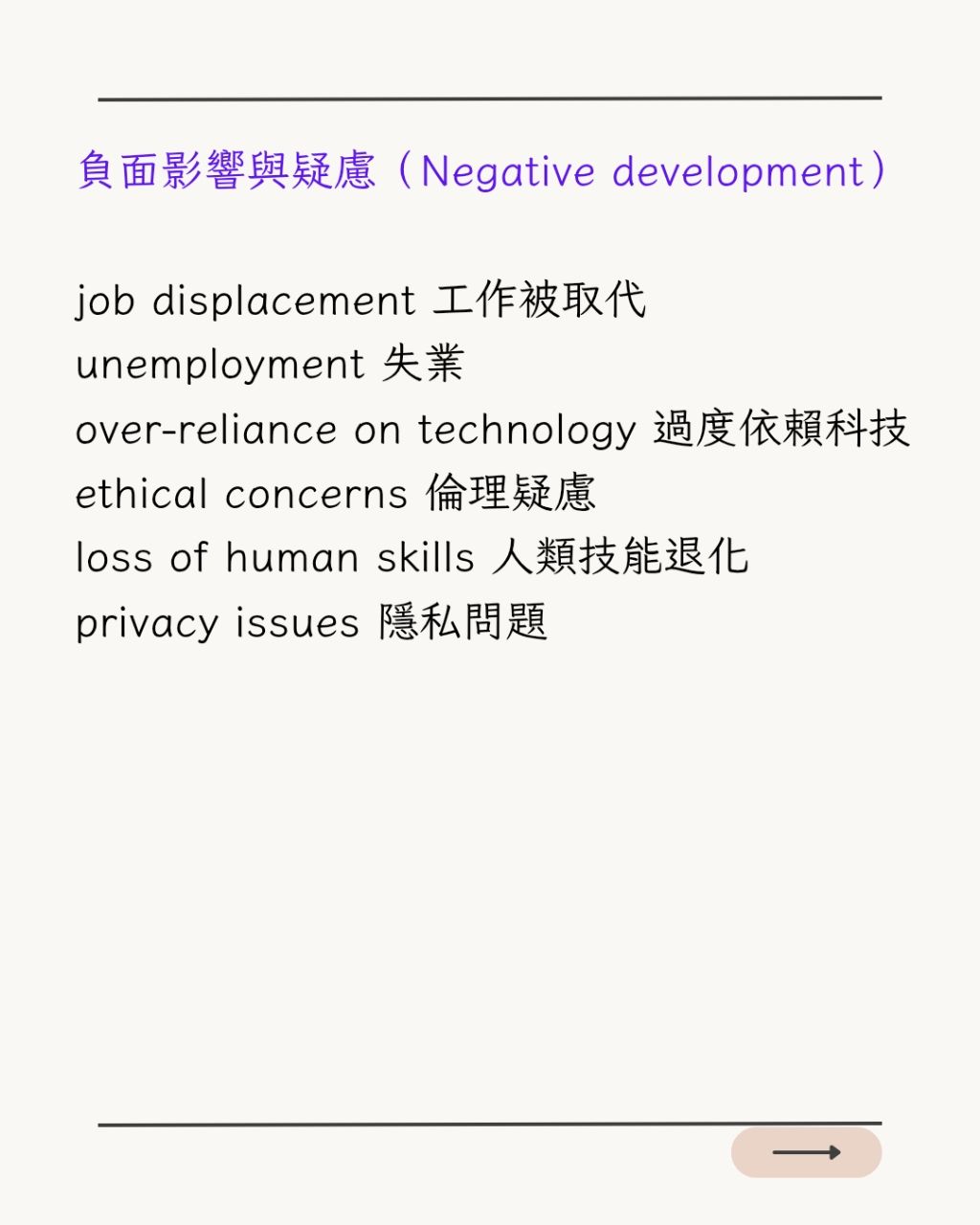 負面影響與疑慮（Negative development）

job displacement 工作被取代
unemployment 失業
over-reliance on technology 過度依賴科技
ethical concerns 倫理疑慮
loss of human skills 人類技能退化
privacy issues 隱私問題

⟶